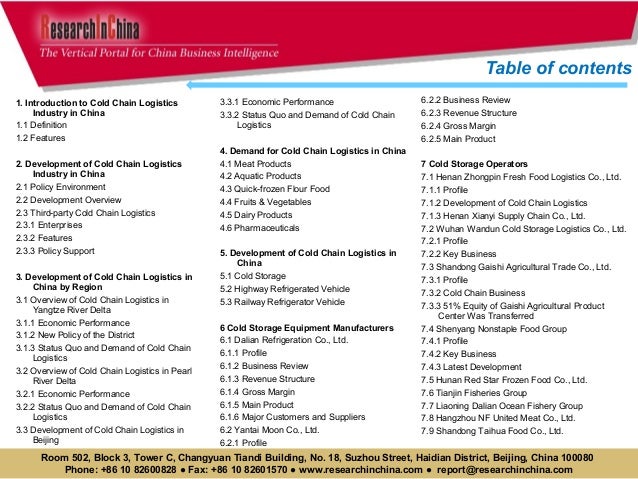 ResearchInChina
The Vertical Portal for China Business Intelligence

Table of contents

1. Introduction to Cold Chain Logistics Industry in China
1.1 Definition
1.2 Features

2. Development of Cold Chain Logistics Industry in China
2.1 Policy Environment
2.2 Development Overview
2.3 Third-party Cold Chain Logistics
2.3.1 Enterprises
2.3.2 Features
2.3.3 Policy Support

3. Development of Cold Chain Logistics in China by Region
3.1 Overview of Cold Chain Logistics in Yangtze River Delta
3.1.1 Economic Performance
3.1.2 New Policy of the District
3.1.3 Status Quo and Demand of Cold Chain Logistics
3.2 Overview of Cold Chain Logistics in Pearl River Delta
3.2.1 Economic Performance
3.2.2 Status Quo and Demand of Cold Chain Logistics
3.3 Development of Cold Chain Logistics in Beijing
3.3.1 Economic Performance
3.3.2 Status Quo and Demand of Cold Chain Logistics

4. Demand for Cold Chain Logistics in China
4.1 Meat Products
4.2 Aquatic Products
4.3 Quick-frozen Flour Food
4.4 Fruits & Vegetables
4.5 Dairy Products
4.6 Pharmaceuticals

5. Development of Cold Chain Logistics in China
5.1 Cold Storage
5.2 Highway Refrigerated Vehicle
5.3 Railway Refrigerator Vehicle

6 Cold Storage Equipment Manufacturers
6.1 Dalian Refrigeration Co., Ltd.
6.1.1 Profile
6.1.2 Business Review
6.1.3 Revenue Structure
6.1.4 Gross Margin
6.1.5 Main Product
6.1.6 Major Customers and Suppliers
6.2 Yantai Moon Co., Ltd.
6.2.1 Profile
6.2.2 Business Review
6.2.3 Revenue Structure
6.2.4 Gross Margin
6.2.5 Main Product

7 Cold Storage Operators
7.1 Henan Zhongpin Fresh Food Logistics Co., Ltd.
7.1.1 Profile
7.1.2 Development of Cold Chain Logistics
7.1.3 Henan Xianyi Supply Chain Co., Ltd.
7.2 Wuhan Wandun Cold Storage Logistics Co., Ltd.
7.2.1 Profile
7.2.2 Key Business
7.3 Shandong Gaishi Agricultural Trade Co., Ltd.
7.3.1 Profile
7.3.2 Cold Chain Business
7.3.3 51% Equity of Gaishi Agricultural Product Center Was Transferred
7.4 Shenyang Nonstaple Food Group
7.4.1 Profile
7.4.2 Key Business
7.4.3 Latest Development
7.5 Hunan Red Star Frozen Food Co., Ltd.
7.6 Tianjin Fisheries Group
7.7 Liaoning Dalian Ocean Fishery Group
7.8 Hangzhou NF United Meat Co., Ltd.
7.9 Shandong Taihua Food Co., Ltd.

Room 502, Block 3, Tower C, Changyuan Tiandi Building, No. 18, Suzhou Street, Haidian District, Beijing, China 100080
Phone: +86 10 82600828 ● Fax: +86 10 82601570 ● www.researchinchina.com ● report@researchinchina.com